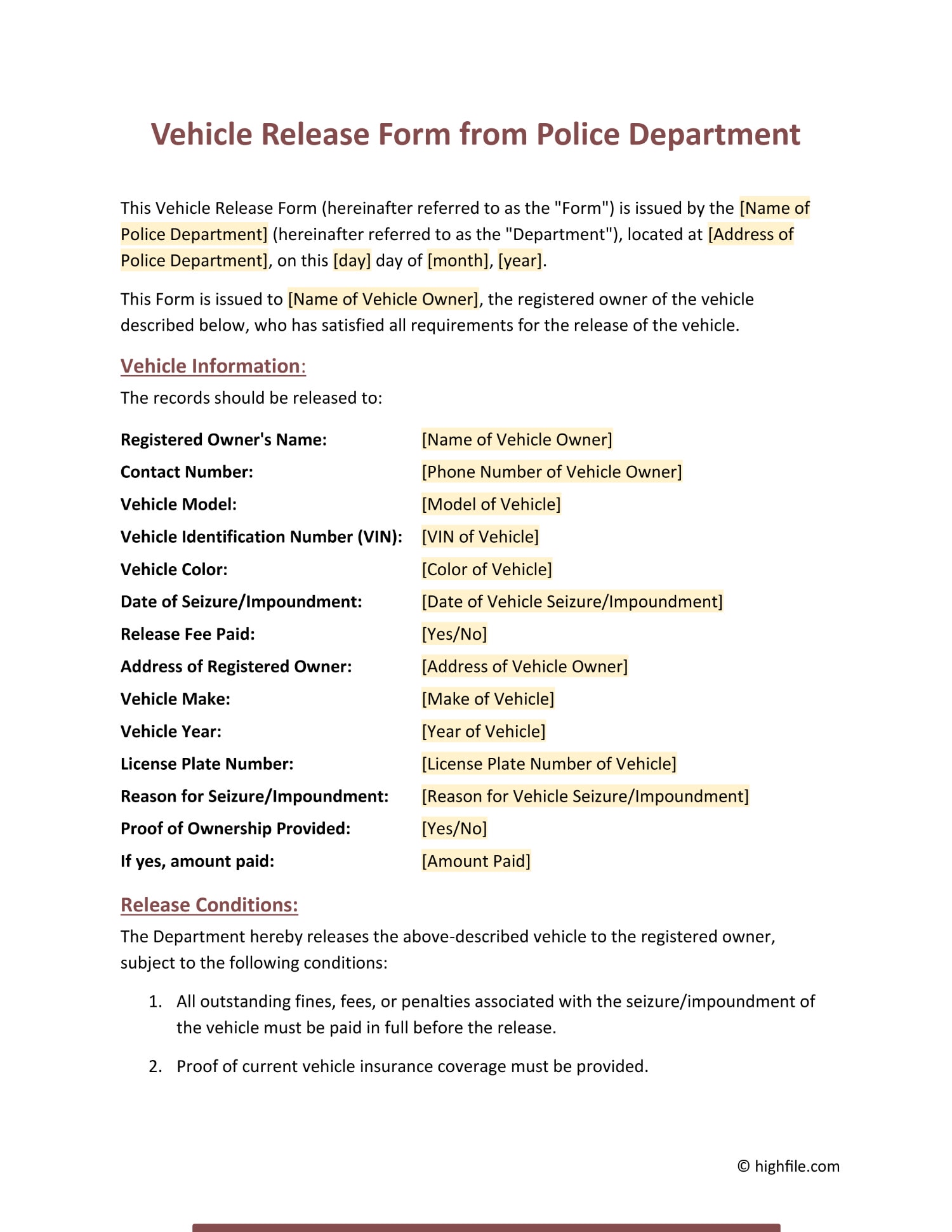 Vehicle Release Form from Police Department

This Vehicle Release Form (hereinafter referred to as the "Form") is issued by the [Name of Police Department] (hereinafter referred to as the "Department"), located at [Address of Police Department], on this [day] day of [month], [year].

This Form is issued to [Name of Vehicle Owner], the registered owner of the vehicle described below, who has satisfied all requirements for the release of the vehicle.

Vehicle Information:

The records should be released to:

| | |
|---|---|
| Registered Owner's Name: | [Name of Vehicle Owner] |
| Contact Number: | [Phone Number of Vehicle Owner] |
| Vehicle Model: | [Model of Vehicle] |
| Vehicle Identification Number (VIN): | [VIN of Vehicle] |
| Vehicle Color: | [Color of Vehicle] |
| Date of Seizure/Impoundment: | [Date of Vehicle Seizure/Impoundment] |
| Release Fee Paid: | [Yes/No] |
| Address of Registered Owner: | [Address of Vehicle Owner] |
| Vehicle Make: | [Make of Vehicle] |
| Vehicle Year: | [Year of Vehicle] |
| License Plate Number: | [License Plate Number of Vehicle] |
| Reason for Seizure/Impoundment: | [Reason for Vehicle Seizure/Impoundment] |
| Proof of Ownership Provided: | [Yes/No] |
| If yes, amount paid: | [Amount Paid] |

Release Conditions:

The Department hereby releases the above-described vehicle to the registered owner, subject to the following conditions:

1. All outstanding fines, fees, or penalties associated with the seizure/impoundment of the vehicle must be paid in full before the release.

2. Proof of current vehicle insurance coverage must be provided.

© highfile.com